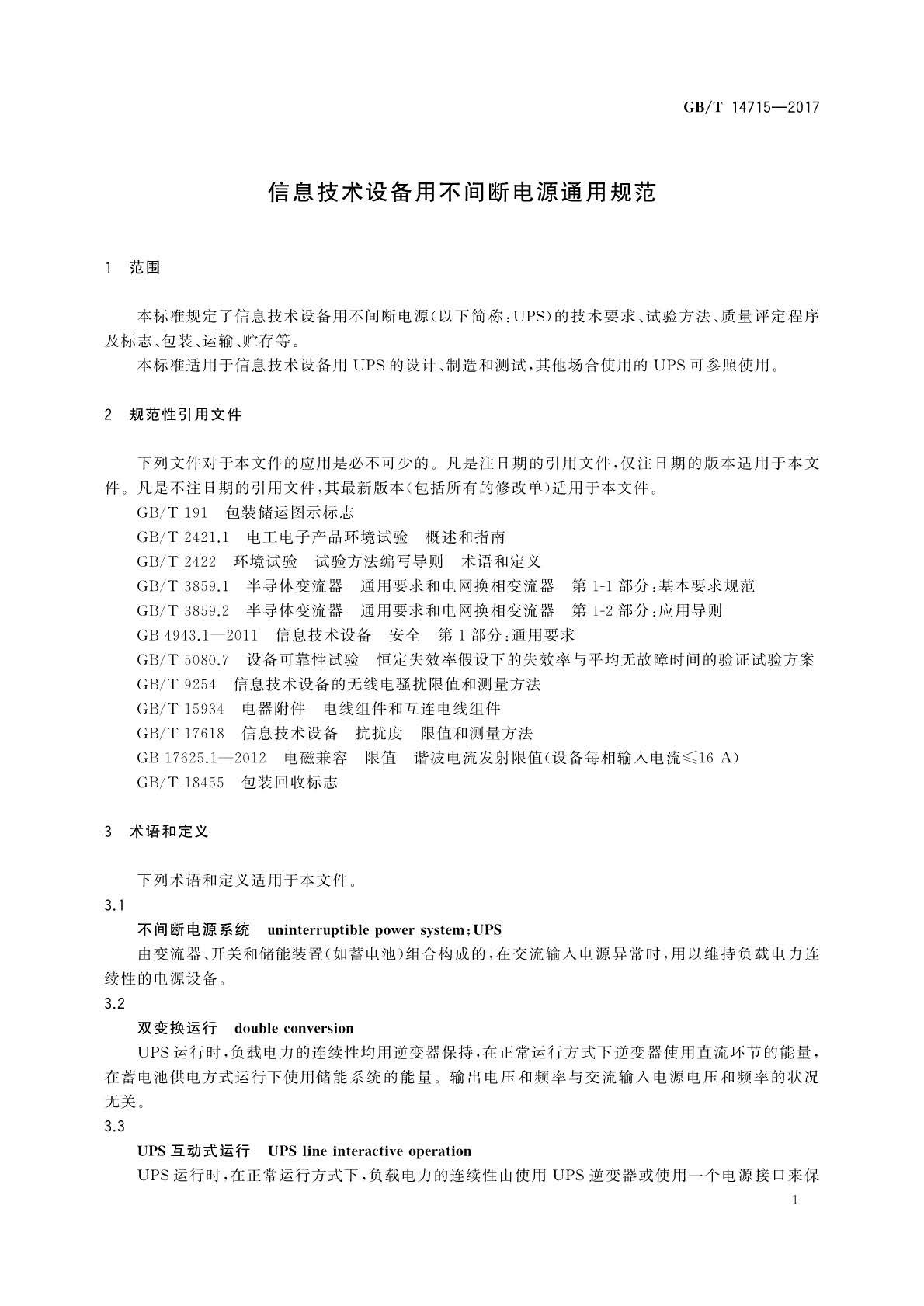 GB/T 14715—2017

信息技术设备用不间断电源通用规范

1 范围

本标准规定了信息技术设备用不间断电源(以下简称:UPS)的技术要求、试验方法、质量评定程序及标志、包装、运输、贮存等。

本标准适用于信息技术设备用UPS的设计、制造和测试,其他场合使用的UPS可参照使用。

2 规范性引用文件

下列文件对于本文件的应用是必不可少的。凡是注日期的引用文件,仅注日期的版本适用于本文件。凡是不注日期的引用文件,其最新版本(包括所有的修改单)适用于本文件。

GB/T 191 包装储运图示标志
GB/T 2421.1 电工电子产品环境试验 概述和指南
GB/T 2422 环境试验 试验方法编写导则 术语和定义
GB/T 3859.1 半导体变流器 通用要求和电网换相变流器 第1-1部分:基本要求规范
GB/T 3859.2 半导体变流器 通用要求和电网换相变流器 第1-2部分:应用导则
GB 4943.1—2011 信息技术设备 安全 第1部分:通用要求
GB/T 5080.7 设备可靠性试验 恒定失效率假设下的失效率与平均无故障时间的验证试验方案
GB/T 9254 信息技术设备的无线电骚扰限值和测量方法
GB/T 15934 电器附件 电线组件和互连电线组件
GB/T 17618 信息技术设备 抗扰度 限值和测量方法
GB 17625.1—2012 电磁兼容 限值 谐波电流发射限值(设备每相输入电流≤16 A)
GB/T 18455 包装回收标志

3 术语和定义

下列术语和定义适用于本文件。

3.1

不间断电源系统 uninterruptible power system;UPS

由变流器、开关和储能装置(如蓄电池)组合构成的,在交流输入电源异常时,用以维持负载电力连续性的电源设备。

3.2

双变换运行 double conversion

UPS运行时,负载电力的连续性均用逆变器保持,在正常运行方式下逆变器使用直流环节的能量,在蓄电池供电方式运行下使用储能系统的能量。输出电压和频率与交流输入电源电压和频率的状况无关。

3.3

UPS互动式运行 UPS line interactive operation

UPS运行时,在正常运行方式下,负载电力的连续性由使用UPS逆变器或使用一个电源接口来保

1